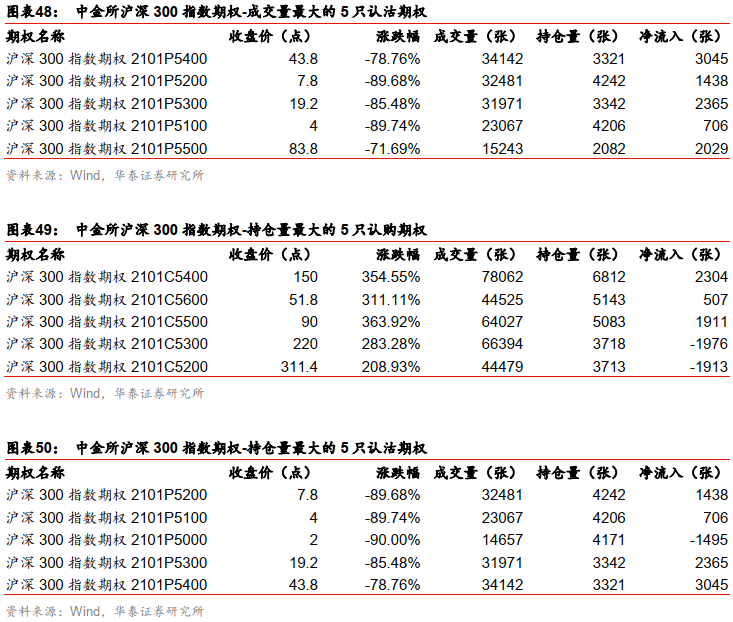 图表48： 中金所沪深 300 指数期权-成交量最大的 5 只认沽期权

| 期权名称 | 收盘价（点） | 涨跌幅 | 成交量（张） | 持仓量（张） | 净流入（张） |
|---|---|---|---|---|---|
| 沪深 300 指数期权 2101P5400 | 43.8 | -78.76% | 34142 | 3321 | 3045 |
| 沪深 300 指数期权 2101P5200 | 7.8 | -89.68% | 32481 | 4242 | 1438 |
| 沪深 300 指数期权 2101P5300 | 19.2 | -85.48% | 31971 | 3342 | 2365 |
| 沪深 300 指数期权 2101P5100 | 4 | -89.74% | 23067 | 4206 | 706 |
| 沪深 300 指数期权 2101P5500 | 83.8 | -71.69% | 15243 | 2082 | 2029 |

资料来源：Wind，华泰证券研究所

图表49： 中金所沪深 300 指数期权-持仓量最大的 5 只认购期权

| 期权名称 | 收盘价（点） | 涨跌幅 | 成交量（张） | 持仓量（张） | 净流入（张） |
|---|---|---|---|---|---|
| 沪深 300 指数期权 2101C5400 | 150 | 354.55% | 78062 | 6812 | 2304 |
| 沪深 300 指数期权 2101C5600 | 51.8 | 311.11% | 44525 | 5143 | 507 |
| 沪深 300 指数期权 2101C5500 | 90 | 363.92% | 64027 | 5083 | 1911 |
| 沪深 300 指数期权 2101C5300 | 220 | 283.28% | 66394 | 3718 | -1976 |
| 沪深 300 指数期权 2101C5200 | 311.4 | 208.93% | 44479 | 3713 | -1913 |

资料来源：Wind，华泰证券研究所

图表50： 中金所沪深 300 指数期权-持仓量最大的 5 只认沽期权

| 期权名称 | 收盘价（点） | 涨跌幅 | 成交量（张） | 持仓量（张） | 净流入（张） |
|---|---|---|---|---|---|
| 沪深 300 指数期权 2101P5200 | 7.8 | -89.68% | 32481 | 4242 | 1438 |
| 沪深 300 指数期权 2101P5100 | 4 | -89.74% | 23067 | 4206 | 706 |
| 沪深 300 指数期权 2101P5000 | 2 | -90.00% | 14657 | 4171 | -1495 |
| 沪深 300 指数期权 2101P5300 | 19.2 | -85.48% | 31971 | 3342 | 2365 |
| 沪深 300 指数期权 2101P5400 | 43.8 | -78.76% | 34142 | 3321 | 3045 |

资料来源：Wind，华泰证券研究所